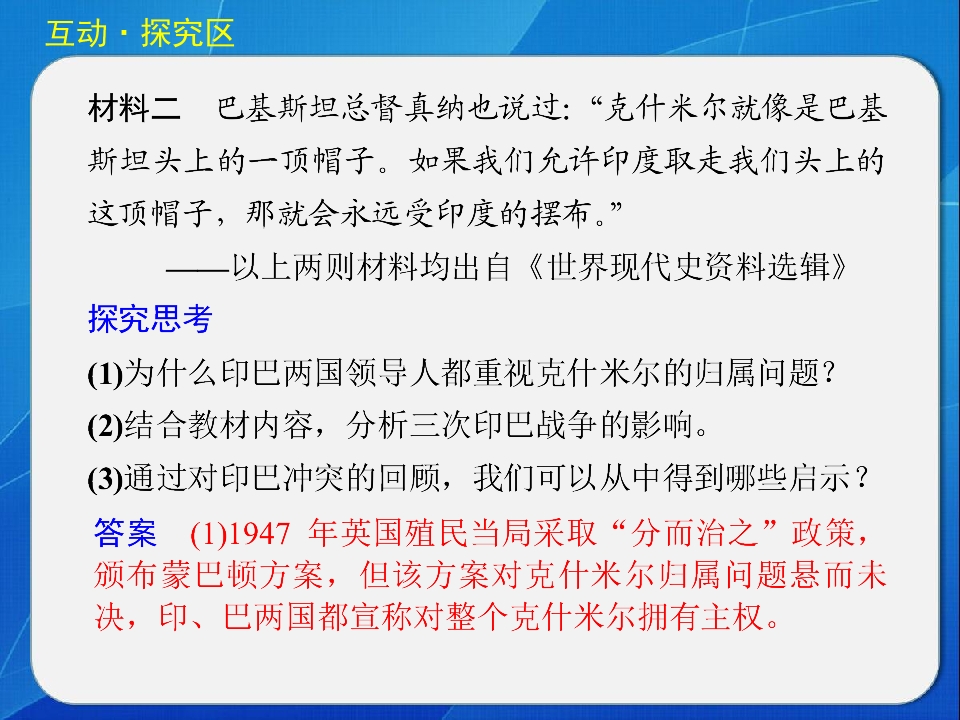 互动·探究区

材料二 巴基斯坦总督真纳也说过:“克什米尔就像是巴基斯坦头上的一顶帽子。如果我们允许印度取走我们头上的这顶帽子,那就会永远受印度的摆布。”

——以上两则材料均出自《世界现代史资料选辑》

探究思考

(1)为什么印巴两国领导人都重视克什米尔的归属问题?

(2)结合教材内容,分析三次印巴战争的影响。

(3)通过对印巴冲突的回顾,我们可以从中得到哪些启示?

答案 (1)1947年英国殖民当局采取“分而治之”政策,颁布蒙巴顿方案,但该方案对克什米尔归属问题悬而未决,印、巴两国都宣称对整个克什米尔拥有主权。